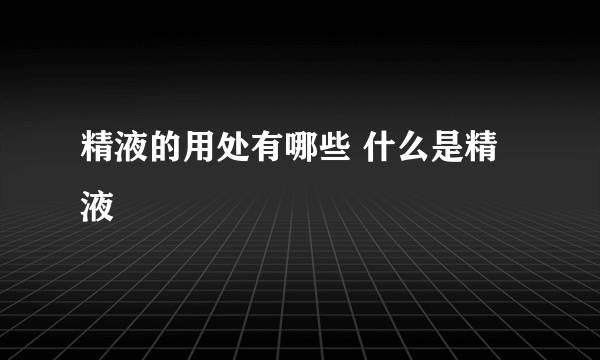 精液的用处有哪些 什么是精液